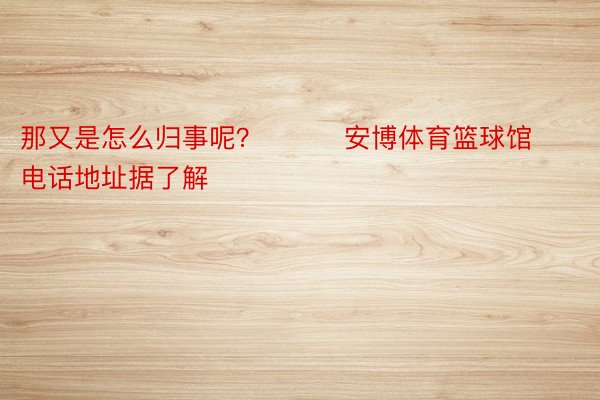 那又是怎么归事呢?　　安博体育篮球馆电话地址据了解